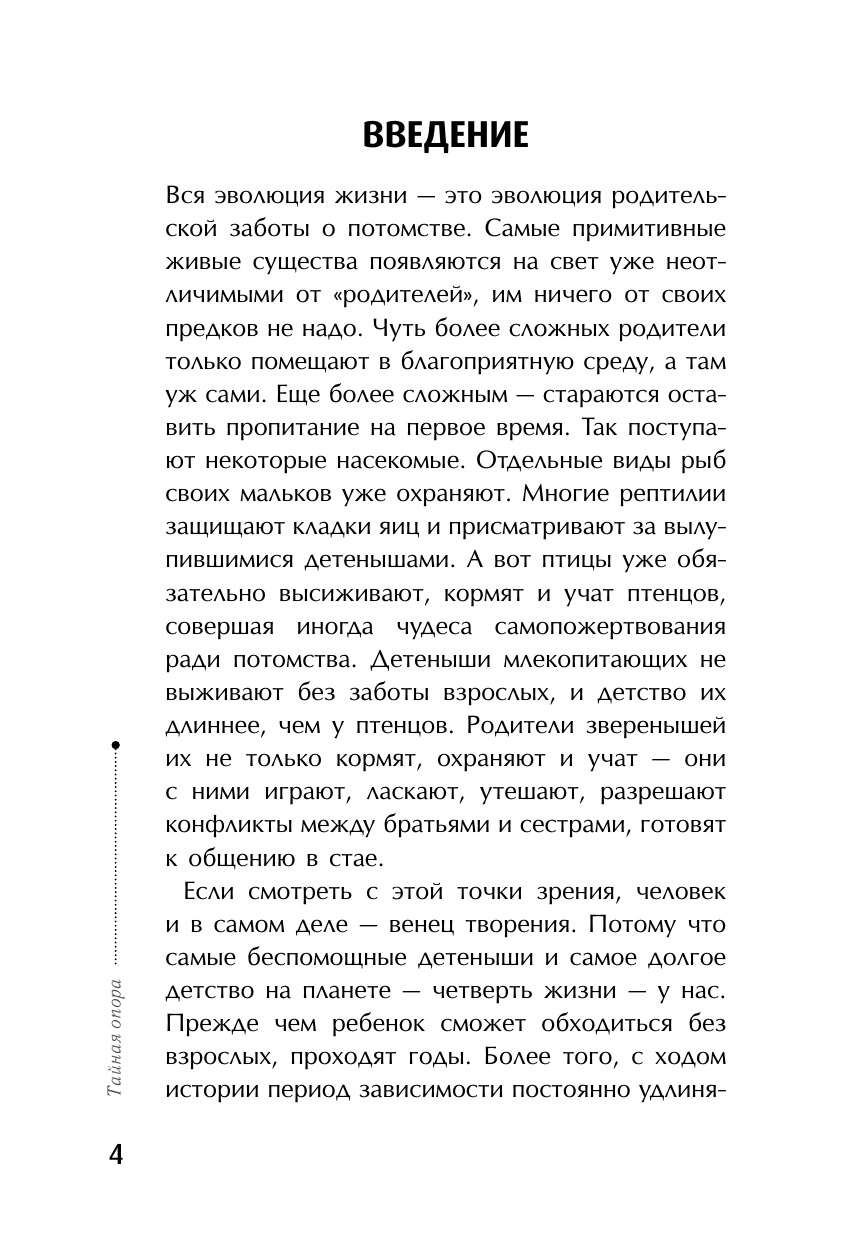 ВВЕДЕНИЕ

Вся эволюция жизни — это эволюция родительской заботы о потомстве. Самые примитивные живые существа появляются на свет уже неотличимыми от «родителей», им ничего от своих предков не надо. Чуть более сложных родители только помещают в благоприятную среду, а там уж сами. Еще более сложным — стараются оставить пропитание на первое время. Так поступают некоторые насекомые. Отдельные виды рыб своих мальков уже охраняют. Многие рептилии защищают кладки яиц и присматривают за вылупившимися детенышами. А вот птицы уже обязательно высиживают, кормят и учат птенцов, совершая иногда чудеса самопожертвования ради потомства. Детеныши млекопитающих не выживают без заботы взрослых, и детство их длиннее, чем у птенцов. Родители зверенышей их не только кормят, охраняют и учат — они с ними играют, ласкают, утешают, разрешают конфликты между братьями и сестрами, готовят к общению в стае.

Если смотреть с этой точки зрения, человек и в самом деле — венец творения. Потому что самые беспомощные детеныши и самое долгое детство на планете — четверть жизни — у нас. Прежде чем ребенок сможет обходиться без взрослых, проходят годы. Более того, с ходом истории период зависимости постоянно удлиня-

Тайная опора

4